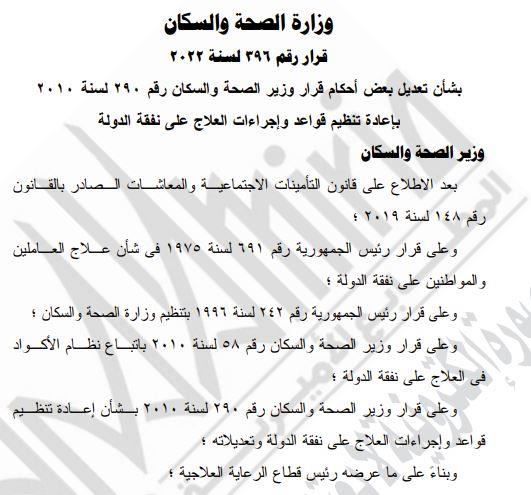 وزارة الصحة والسكان

قرار رقم ٣٩٦ لسنة ٢٠٢٢

بشأن تعديل بعض أحكام قرار وزير الصحة والسكان رقم ٢٩٠ لسنة ٢٠١٠ بإعادة تنظيم قواعد وإجراءات العلاج على نفقة الدولة

وزير الصحة والسكان

بعد الاطلاع على قانون التأمينات الاجتماعية والمعاشات الصادر بالقانون رقم ١٤٨ لسنة ٢٠١٩ ؛

وعلى قرار رئيس الجمهورية رقم ٦٩١ لسنة ١٩٧٥ فى شأن علاج العاملين والمواطنين على نفقة الدولة ؛

وعلى قرار رئيس الجمهورية رقم ٢٤٢ لسنة ١٩٩٦ بتنظيم وزارة الصحة والسكان ؛

وعلى قرار وزير الصحة والسكان رقم ٥٨ لسنة ٢٠١٠ باتباع نظام الأكواد فى العلاج على نفقة الدولة ؛

وعلى قرار وزير الصحة والسكان رقم ٢٩٠ لسنة ٢٠١٠ بشأن إعادة تنظيم قواعد وإجراءات العلاج على نفقة الدولة وتعديلاته ؛

وبناءً على ما عرضه رئيس قطاع الرعاية العلاجية ؛